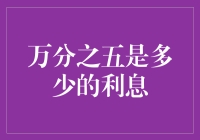 万分之五是多少的利息